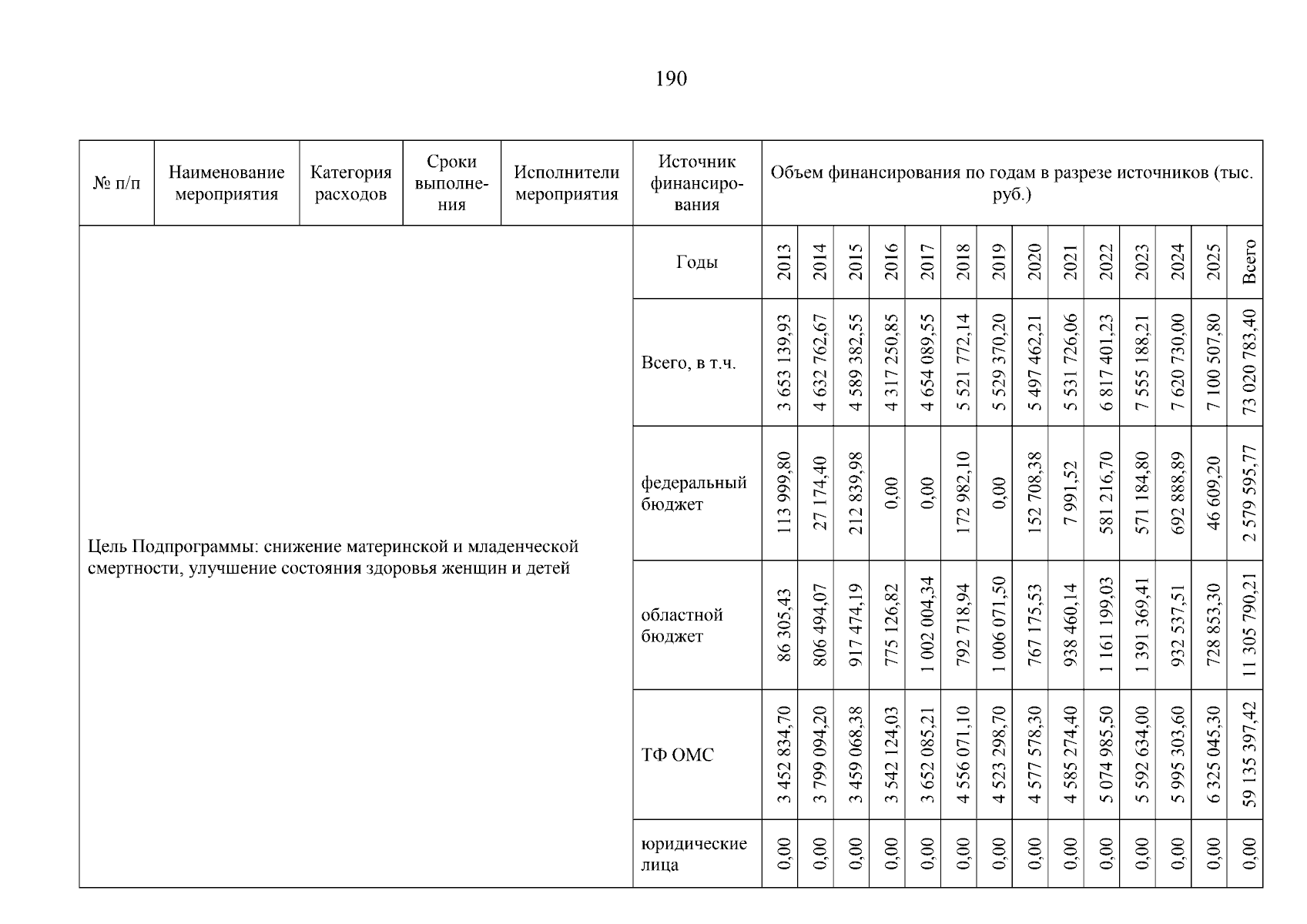 190

| № п/п | Наименование мероприятия | Категория расходов | Сроки выполнения | Исполнители мероприятия | Источник финансирования | Объем финансирования по годам в разрезе источников (тыс. руб.) | | | | | | | | | | | | | |
|---|---|---|---|---|---|---|---|---|---|---|---|---|---|---|---|---|---|---|---|
| Цель Подпрограммы: снижение материнской и младенческой смертности, улучшение состояния здоровья женщин и детей | | | | | Годы | 2013 | 2014 | 2015 | 2016 | 2017 | 2018 | 2019 | 2020 | 2021 | 2022 | 2023 | 2024 | 2025 | Всего |
| | | | | | Всего, в т.ч. | 3 653 139,93 | 4 632 762,67 | 4 589 382,55 | 4 317 250,85 | 4 654 089,55 | 5 521 772,14 | 5 529 370,20 | 5 497 462,21 | 5 531 726,06 | 6 817 401,23 | 7 555 188,21 | 7 620 730,00 | 7 100 507,80 | 73 020 783,40 |
| | | | | | федеральный бюджет | 113 999,80 | 27 174,40 | 212 839,98 | 0,00 | 0,00 | 172 982,10 | 0,00 | 152 708,38 | 7 991,52 | 581 216,70 | 571 184,80 | 692 888,89 | 46 609,20 | 2 579 595,77 |
| | | | | | областной бюджет | 86 305,43 | 806 494,07 | 917 474,19 | 775 126,82 | 1 002 004,34 | 792 718,94 | 1 006 071,50 | 767 175,53 | 938 460,14 | 1 161 199,03 | 1 391 369,41 | 932 537,51 | 728 853,30 | 11 305 790,21 |
| | | | | | ТФ ОМС | 3 452 834,70 | 3 799 094,20 | 3 459 068,38 | 3 542 124,03 | 3 652 085,21 | 4 556 071,10 | 4 523 298,70 | 4 577 578,30 | 4 585 274,40 | 5 074 985,50 | 5 592 634,00 | 5 995 303,60 | 6 325 045,30 | 59 135 397,42 |
| | | | | | юридические лица | 0,00 | 0,00 | 0,00 | 0,00 | 0,00 | 0,00 | 0,00 | 0,00 | 0,00 | 0,00 | 0,00 | 0,00 | 0,00 | 0,00 |